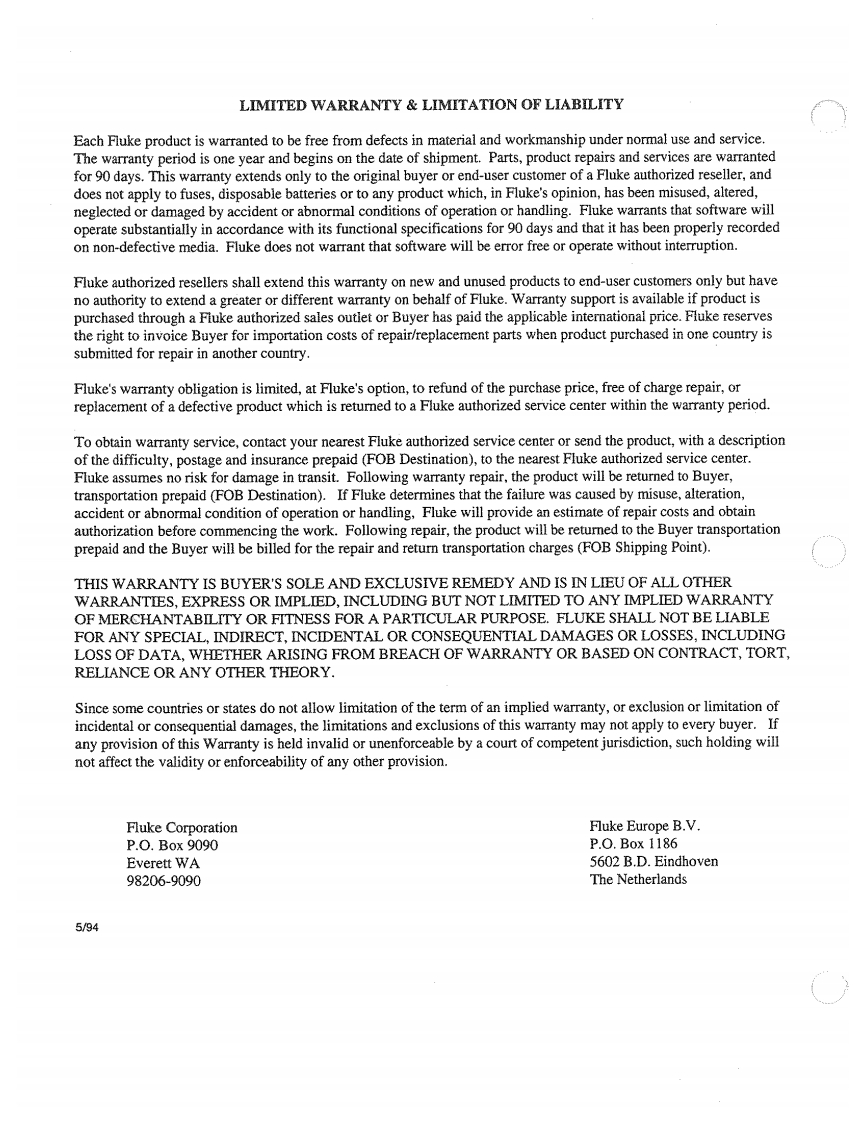 LIMITED WARRANTY & LIMITATION OF LIABILITY

Each Fluke product is warranted to be free from defects in material and workmanship under normal use and service. The warranty period is one year and begins on the date of shipment. Parts, product repairs and services are warranted for 90 days. This warranty extends only to the original buyer or end-user customer of a Fluke authorized reseller, and does not apply to fuses, disposable batteries or to any product which, in Fluke's opinion, has been misused, altered, neglected or damaged by accident or abnormal conditions of operation or handling. Fluke warrants that software will operate substantially in accordance with its functional specifications for 90 days and that it has been properly recorded on non-defective media. Fluke does not warrant that software will be error free or operate without interruption.

Fluke authorized resellers shall extend this warranty on new and unused products to end-user customers only but have no authority to extend a greater or different warranty on behalf of Fluke. Warranty support is available if product is purchased through a Fluke authorized sales outlet or Buyer has paid the applicable international price. Fluke reserves the right to invoice Buyer for importation costs of repair/replacement parts when product purchased in one country is submitted for repair in another country.

Fluke's warranty obligation is limited, at Fluke's option, to refund of the purchase price, free of charge repair, or replacement of a defective product which is returned to a Fluke authorized service center within the warranty period.

To obtain warranty service, contact your nearest Fluke authorized service center or send the product, with a description of the difficulty, postage and insurance prepaid (FOB Destination), to the nearest Fluke authorized service center. Fluke assumes no risk for damage in transit. Following warranty repair, the product will be returned to Buyer, transportation prepaid (FOB Destination). If Fluke determines that the failure was caused by misuse, alteration, accident or abnormal condition of operation or handling, Fluke will provide an estimate of repair costs and obtain authorization before commencing the work. Following repair, the product will be returned to the Buyer transportation prepaid and the Buyer will be billed for the repair and return transportation charges (FOB Shipping Point).

THIS WARRANTY IS BUYER'S SOLE AND EXCLUSIVE REMEDY AND IS IN LIEU OF ALL OTHER WARRANTIES, EXPRESS OR IMPLIED, INCLUDING BUT NOT LIMITED TO ANY IMPLIED WARRANTY OF MERCHANTABILITY OR FITNESS FOR A PARTICULAR PURPOSE. FLUKE SHALL NOT BE LIABLE FOR ANY SPECIAL, INDIRECT, INCIDENTAL OR CONSEQUENTIAL DAMAGES OR LOSSES, INCLUDING LOSS OF DATA, WHETHER ARISING FROM BREACH OF WARRANTY OR BASED ON CONTRACT, TORT, RELIANCE OR ANY OTHER THEORY.

Since some countries or states do not allow limitation of the term of an implied warranty, or exclusion or limitation of incidental or consequential damages, the limitations and exclusions of this warranty may not apply to every buyer. If any provision of this Warranty is held invalid or unenforceable by a court of competent jurisdiction, such holding will not affect the validity or enforceability of any other provision.

Fluke Corporation
P.O. Box 9090
Everett WA
98206-9090

Fluke Europe B.V.
P.O. Box 1186
5602 B.D. Eindhoven
The Netherlands

5/94